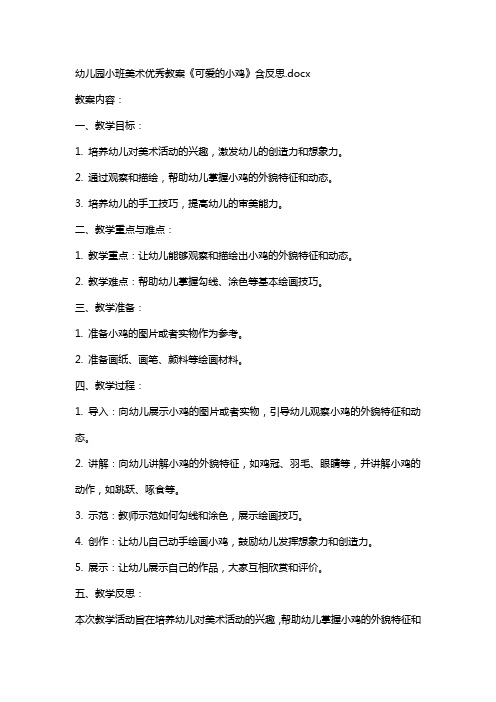 幼儿园小班美术优秀教案《可爱的小鸡》含反思.docx

教案内容：

一、教学目标：

1. 培养幼儿对美术活动的兴趣，激发幼儿的创造力和想象力。

2. 通过观察和描绘，帮助幼儿掌握小鸡的外貌特征和动态。

3. 培养幼儿的手工技巧，提高幼儿的审美能力。

二、教学重点与难点：

1. 教学重点：让幼儿能够观察和描绘出小鸡的外貌特征和动态。

2. 教学难点：帮助幼儿掌握勾线、涂色等基本绘画技巧。

三、教学准备：

1. 准备小鸡的图片或者实物作为参考。

2. 准备画纸、画笔、颜料等绘画材料。

四、教学过程：

1. 导入：向幼儿展示小鸡的图片或者实物，引导幼儿观察小鸡的外貌特征和动态。

2. 讲解：向幼儿讲解小鸡的外貌特征，如鸡冠、羽毛、眼睛等，并讲解小鸡的动作，如跳跃、啄食等。

3. 示范：教师示范如何勾线和涂色，展示绘画技巧。

4. 创作：让幼儿自己动手绘画小鸡，鼓励幼儿发挥想象力和创造力。

5. 展示：让幼儿展示自己的作品，大家互相欣赏和评价。

五、教学反思：

本次教学活动旨在培养幼儿对美术活动的兴趣，帮助幼儿掌握小鸡的外貌特征和